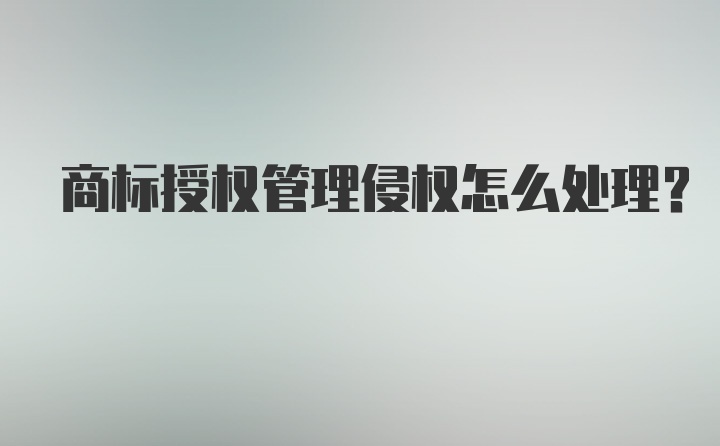 商标授权管理侵权怎么处理?